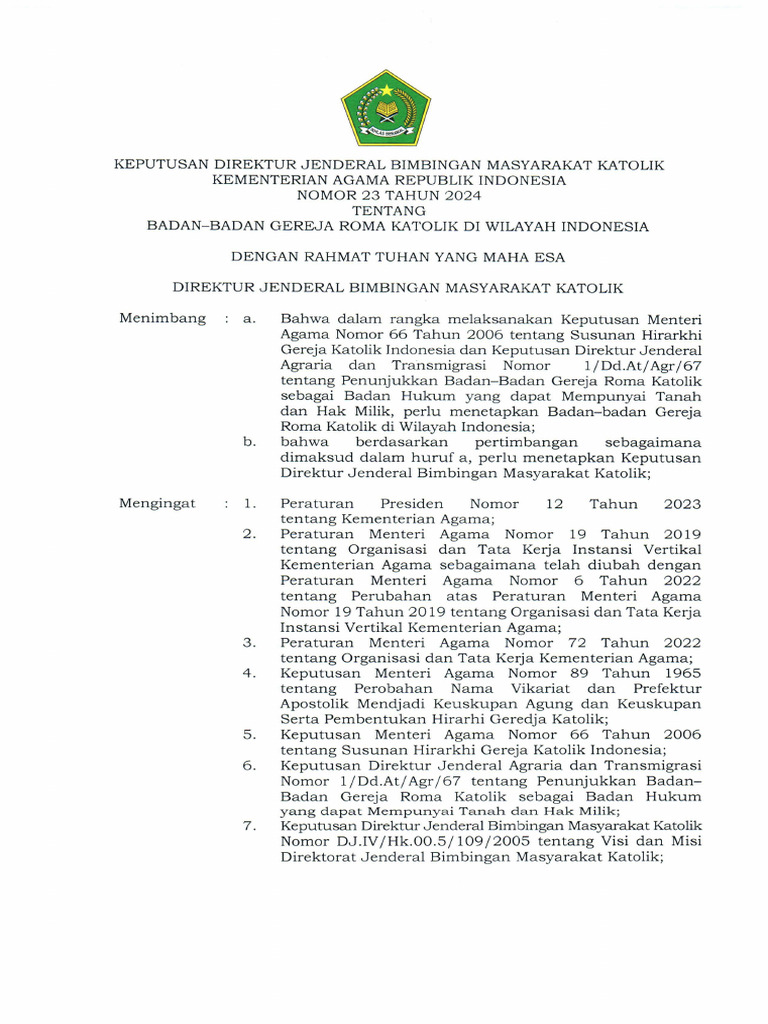 IKHLAS BERAMAL

KEPUTUSAN DIREKTUR JENDERAL BIMBINGAN MASYARAKAT KATOLIK
KEMENTERIAN AGAMA REPUBLIK INDONESIA
NOMOR 23 TAHUN 2024
TENTANG
BADAN–BADAN GEREJA ROMA KATOLIK DI WILAYAH INDONESIA

DENGAN RAHMAT TUHAN YANG MAHA ESA

DIREKTUR JENDERAL BIMBINGAN MASYARAKAT KATOLIK

Menimbang : a. Bahwa dalam rangka melaksanakan Keputusan Menteri Agama Nomor 66 Tahun 2006 tentang Susunan Hirarkhi Gereja Katolik Indonesia dan Keputusan Direktur Jenderal Agraria dan Transmigrasi Nomor 1/Dd.At/Agr/67 tentang Penunjukkan Badan–Badan Gereja Roma Katolik sebagai Badan Hukum yang dapat Mempunyai Tanah dan Hak Milik, perlu menetapkan Badan–badan Gereja Roma Katolik di Wilayah Indonesia;
b. bahwa berdasarkan pertimbangan sebagaimana dimaksud dalam huruf a, perlu menetapkan Keputusan Direktur Jenderal Bimbingan Masyarakat Katolik;

Mengingat : 1. Peraturan Presiden Nomor 12 Tahun 2023 tentang Kementerian Agama;
2. Peraturan Menteri Agama Nomor 19 Tahun 2019 tentang Organisasi dan Tata Kerja Instansi Vertikal Kementerian Agama sebagaimana telah diubah dengan Peraturan Menteri Agama Nomor 6 Tahun 2022 tentang Perubahan atas Peraturan Menteri Agama Nomor 19 Tahun 2019 tentang Organisasi dan Tata Kerja Instansi Vertikal Kementerian Agama;
3. Peraturan Menteri Agama Nomor 72 Tahun 2022 tentang Organisasi dan Tata Kerja Kementerian Agama;
4. Keputusan Menteri Agama Nomor 89 Tahun 1965 tentang Perobahan Nama Vikariat dan Prefektur Apostolik Mendjadi Keuskupan Agung dan Keuskupan Serta Pembentukan Hirarhi Geredja Katolik;
5. Keputusan Menteri Agama Nomor 66 Tahun 2006 tentang Susunan Hirarkhi Gereja Katolik Indonesia;
6. Keputusan Direktur Jenderal Agraria dan Transmigrasi Nomor 1/Dd.At/Agr/67 tentang Penunjukkan Badan–Badan Gereja Roma Katolik sebagai Badan Hukum yang dapat Mempunyai Tanah dan Hak Milik;
7. Keputusan Direktur Jenderal Bimbingan Masyarakat Katolik Nomor DJ.IV/Hk.00.5/109/2005 tentang Visi dan Misi Direktorat Jenderal Bimbingan Masyarakat Katolik;